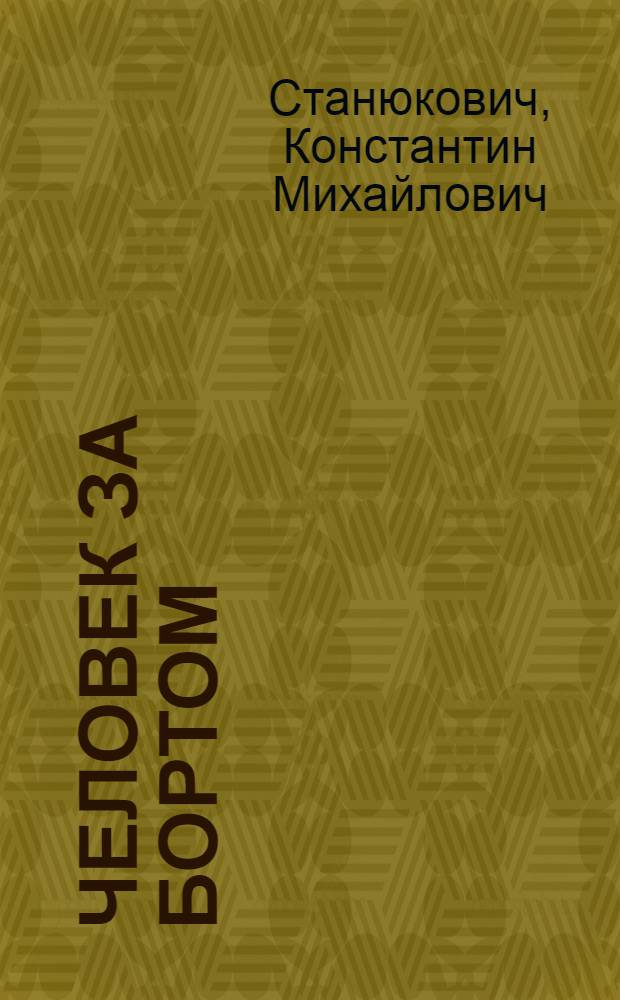 Станюкович, Константин Михайлович

ЧЕЛОВЕК ЗА БОРТОМ